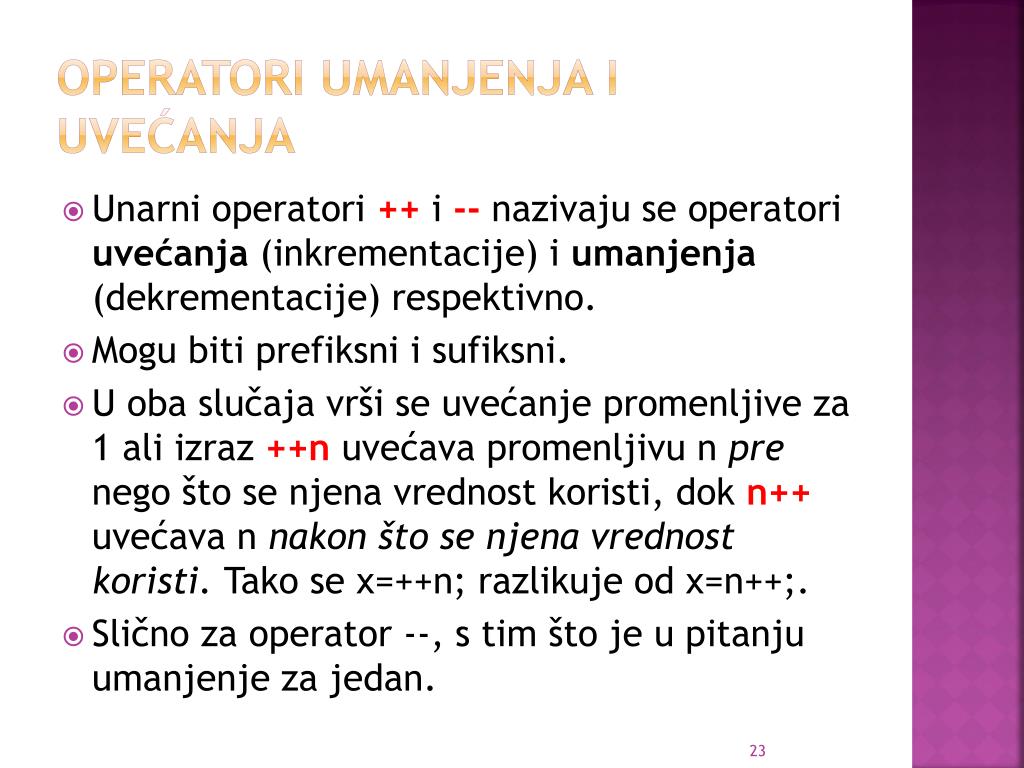 OPERATORI UMANJENJA I UVEĆANJA

Unarni operatori ++ i -- nazivaju se operatori uvećanja (inkrementacije) i umanjenja (dekrementacije) respektivno.

Mogu biti prefiksni i sufiksni.

U oba slučaja vrši se uvećanje promenljive za 1 ali izraz ++n uvećava promenljivu n pre nego što se njena vrednost koristi, dok n++ uvećava n nakon što se njena vrednost koristi. Tako se x=++n; razlikuje od x=n++;.

Slično za operator --, s tim što je u pitanju umanjenje za jedan.

23